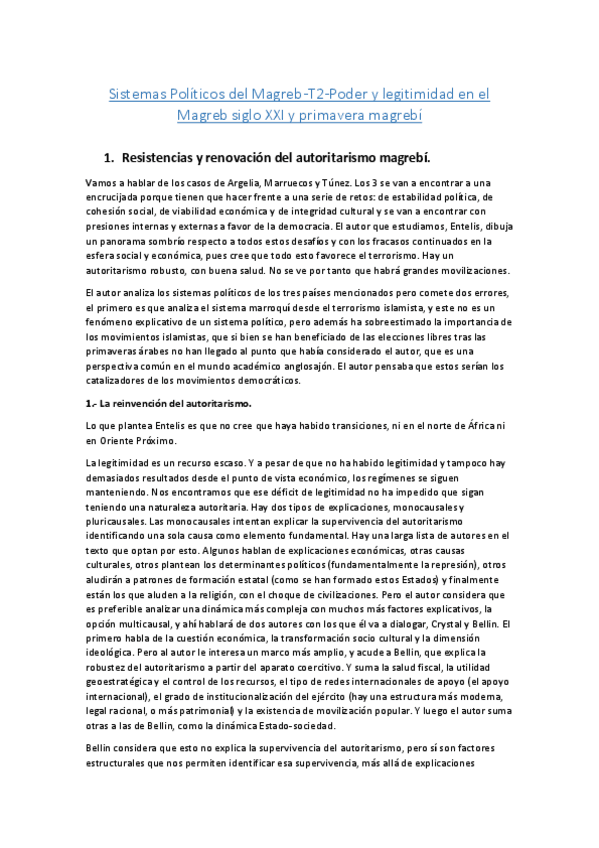 Sistemas Políticos del Magreb-T2-Poder y legitimidad en el Magreb siglo XXI y primavera magrebí

1. Resistencias y renovación del autoritarismo magrebí.

Vamos a hablar de los casos de Argelia, Marruecos y Túnez. Los 3 se van a encontrar a una encrucijada porque tienen que hacer frente a una serie de retos: de estabilidad política, de cohesión social, de viabilidad económica y de integridad cultural y se van a encontrar con presiones internas y externas a favor de la democracia. El autor que estudiamos, Entelis, dibuja un panorama sombrío respecto a todos estos desafíos y con los fracasos continuados en la esfera social y económica, pues cree que todo esto favorece el terrorismo. Hay un autoritarismo robusto, con buena salud. No se ve por tanto que habrá grandes movilizaciones.

El autor analiza los sistemas políticos de los tres países mencionados pero comete dos errores, el primero es que analiza el sistema marroquí desde el terrorismo islamista, y este no es un fenómeno explicativo de un sistema político, pero además ha sobreestimado la importancia de los movimientos islamistas, que si bien se han beneficiado de las elecciones libres tras las primaveras árabes no han llegado al punto que había considerado el autor, que es una perspectiva común en el mundo académico anglosajón. El autor pensaba que estos serían los catalizadores de los movimientos democráticos.

1.- La reinvención del autoritarismo.

Lo que plantea Entelis es que no cree que haya habido transiciones, ni en el norte de África ni en Oriente Próximo.

La legitimidad es un recurso escaso. Y a pesar de que no ha habido legitimidad y tampoco hay demasiados resultados desde el punto de vista económico, los regímenes se siguen manteniendo. Nos encontramos que ese déficit de legitimidad no ha impedido que sigan teniendo una naturaleza autoritaria. Hay dos tipos de explicaciones, monocausales y pluricausales. Las monocausales intentan explicar la supervivencia del autoritarismo identificando una sola causa como elemento fundamental. Hay una larga lista de autores en el texto que optan por esto. Algunos hablan de explicaciones económicas, otras causas culturales, otros plantean los determinantes políticos (fundamentalmente la represión), otros aludirán a patrones de formación estatal (como se han formado estos Estados) y finalmente están los que aluden a la religión, con el choque de civilizaciones. Pero el autor considera que es preferible analizar una dinámica más compleja con muchos más factores explicativos, la opción multicausal, y ahí hablará de dos autores con los que él va a dialogar, Crystal y Bellin. El primero habla de la cuestión económica, la transformación socio cultural y la dimensión ideológica. Pero al autor le interesa un marco más amplio, y acude a Bellin, que explica la robustez del autoritarismo a partir del aparato coercitivo. Y suma la salud fiscal, la utilidad geoestratégica y el control de los recursos, el tipo de redes internacionales de apoyo (el apoyo internacional), el grado de institucionalización del ejército (hay una estructura más moderna, legal racional, o más patrimonial) y la existencia de movilización popular. Y luego el autor suma otras a las de Bellin, como la dinámica Estado-sociedad.

Bellin considera que esto no explica la supervivencia del autoritarismo, pero sí son factores estructurales que nos permiten identificar esa supervivencia, más allá de explicaciones